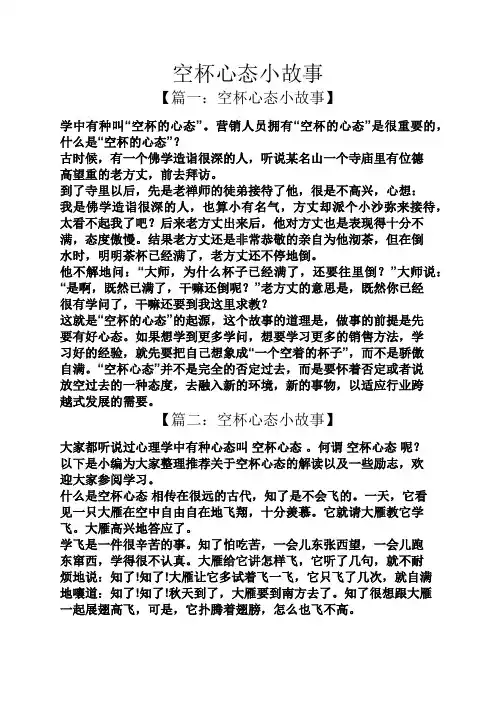 空杯心态小故事
【篇一：空杯心态小故事】

学中有种叫“空杯的心态”。营销人员拥有“空杯的心态”是很重要的，什么是“空杯的心态”？
古时候，有一个佛学造诣很深的人，听说某名山一个寺庙里有位德高望重的老方丈，前去拜访。
到了寺里以后，先是老禅师的徒弟接待了他，很是不高兴，心想：我是佛学造诣很深的人，也算小有名气，方丈却派个小沙弥来接待，太看不起我了吧？后来老方丈出来后，他对方丈也是表现得十分不满，态度傲慢。结果老方丈还是非常恭敬的亲自为他沏茶，但在倒水时，明明茶杯已经满了，老方丈还不停地倒。
他不解地问：“大师，为什么杯子已经满了，还要往里倒？”大师说：“是啊，既然已满了，干嘛还倒呢？”老方丈的意思是，既然你已经很有学问了，干嘛还要到我这里求教？
这就是“空杯的心态”的起源，这个故事的道理是，做事的前提是先要有好心态。如果想学到更多学问，想要学习更多的销售方法，学习好的经验，就先要把自己想象成“一个空着的杯子”，而不是骄傲自满。“空杯心态”并不是完全的否定过去，而是要怀着否定或者说放空过去的一种态度，去融入新的环境，新的事物，以适应行业跨越式发展的需要。
【篇二：空杯心态小故事】

大家都听说过心理学中有种心态叫 空杯心态 。何谓 空杯心态 呢？以下是小编为大家整理推荐关于空杯心态的解读以及一些励志，欢迎大家参阅学习。
什么是空杯心态 相传在很远的古代，知了是不会飞的。一天，它看见一只大雁在空中自由自在地飞翔，十分羡慕。它就请大雁教它学飞。大雁高兴地答应了。
学飞是一件很辛苦的事。知了怕吃苦，一会儿东张西望，一会儿跑东窜西，学得很不认真。大雁给它讲怎样飞，它听了几句，就不耐烦地说：知了!知了!大雁让它多试着飞一飞，它只飞了几次，就自满地嚷道：知了!知了!秋天到了，大雁要到南方去了。知了很想跟大雁一起展翅高飞，可是，它扑腾着翅膀，怎么也飞不高。